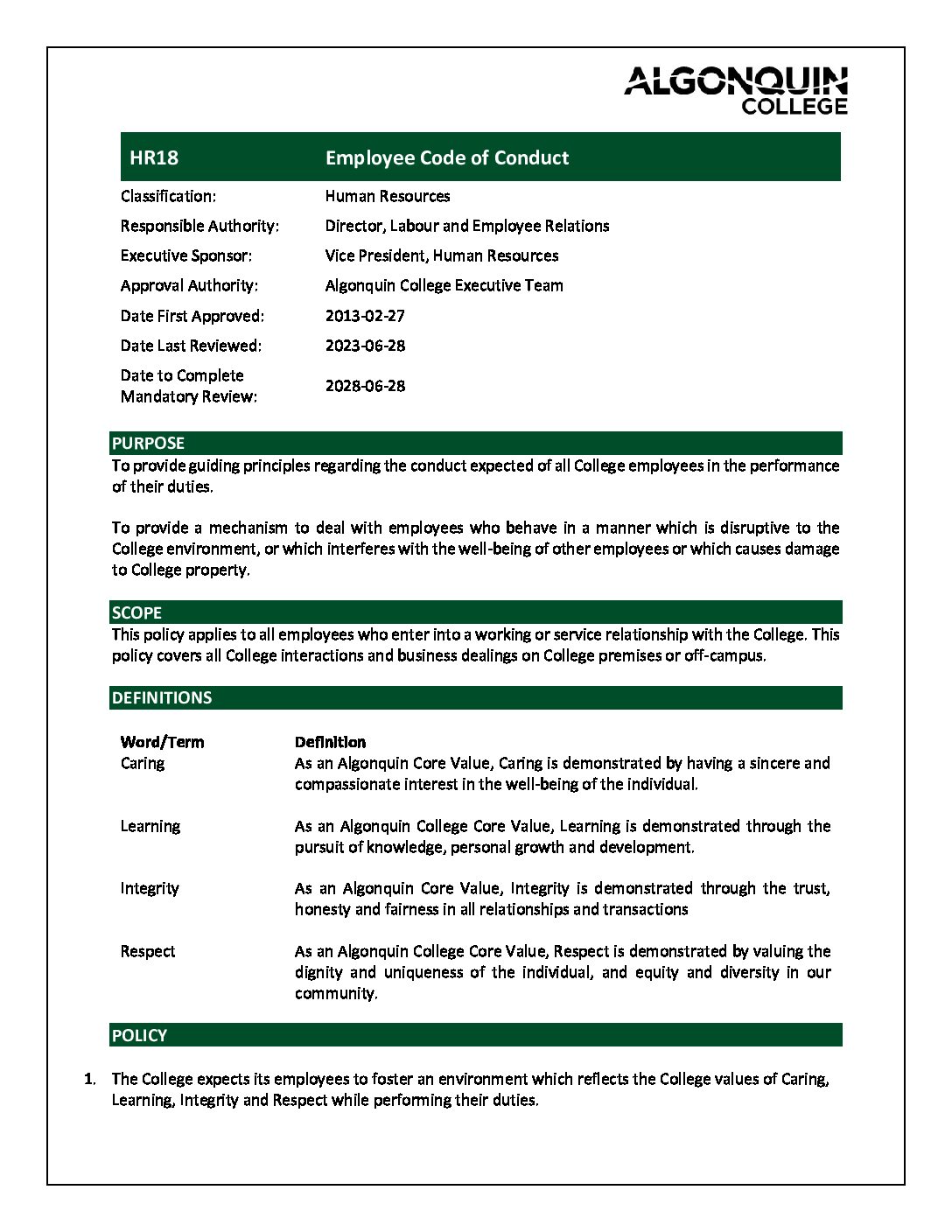 ALGONQUIN
COLLEGE

HR18 Employee Code of Conduct

Classification: Human Resources
Responsible Authority: Director, Labour and Employee Relations
Executive Sponsor: Vice President, Human Resources
Approval Authority: Algonquin College Executive Team
Date First Approved: 2013-02-27
Date Last Reviewed: 2023-06-28
Date to Complete Mandatory Review: 2028-06-28

PURPOSE

To provide guiding principles regarding the conduct expected of all College employees in the performance of their duties.

To provide a mechanism to deal with employees who behave in a manner which is disruptive to the College environment, or which interferes with the well-being of other employees or which causes damage to College property.

SCOPE

This policy applies to all employees who enter into a working or service relationship with the College. This policy covers all College interactions and business dealings on College premises or off-campus.

DEFINITIONS

| Word/Term | Definition |
|---|---|
| Caring | As an Algonquin Core Value, Caring is demonstrated by having a sincere and compassionate interest in the well-being of the individual. |
| Learning | As an Algonquin College Core Value, Learning is demonstrated through the pursuit of knowledge, personal growth and development. |
| Integrity | As an Algonquin Core Value, Integrity is demonstrated through the trust, honesty and fairness in all relationships and transactions |
| Respect | As an Algonquin College Core Value, Respect is demonstrated by valuing the dignity and uniqueness of the individual, and equity and diversity in our community. |

POLICY

1. The College expects its employees to foster an environment which reflects the College values of Caring, Learning, Integrity and Respect while performing their duties.